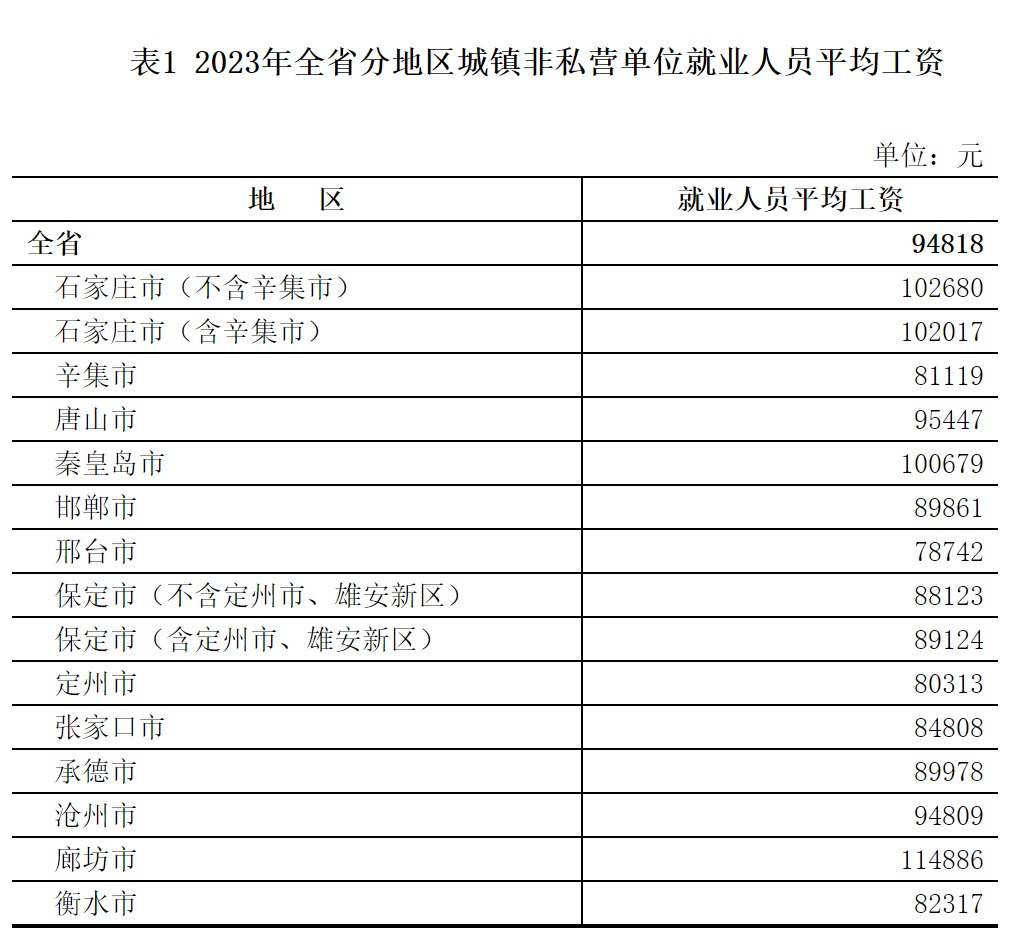 表1 2023年全省分地区城镇非私营单位就业人员平均工资

单位：元

| 地　　区 | 就业人员平均工资 |
|---|---|
| 全省 | 94818 |
| 石家庄市（不含辛集市） | 102680 |
| 石家庄市（含辛集市） | 102017 |
| 辛集市 | 81119 |
| 唐山市 | 95447 |
| 秦皇岛市 | 100679 |
| 邯郸市 | 89861 |
| 邢台市 | 78742 |
| 保定市（不含定州市、雄安新区） | 88123 |
| 保定市（含定州市、雄安新区） | 89124 |
| 定州市 | 80313 |
| 张家口市 | 84808 |
| 承德市 | 89978 |
| 沧州市 | 94809 |
| 廊坊市 | 114886 |
| 衡水市 | 82317 |